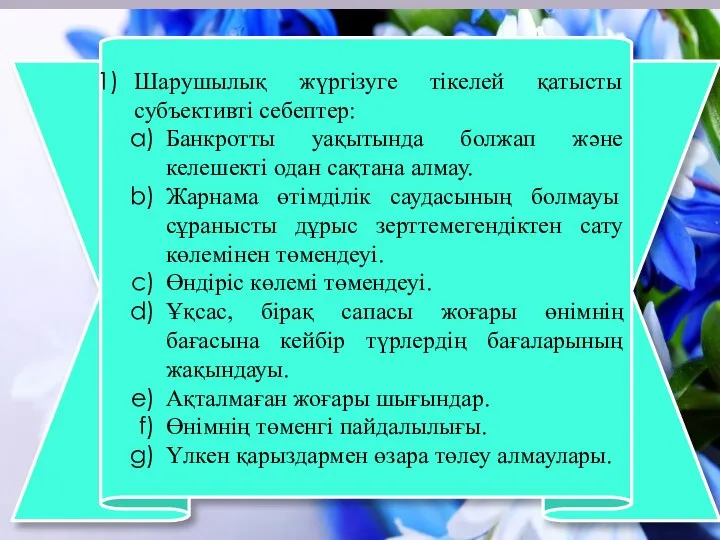 1) Шарушылық жүргізуге тікелей қатысты субъективті себептер:
a) Банкротты уақытында болжап және келешекті одан сақтана алмау.
b) Жарнама өтімділік саудасының болмауы сұранысты дұрыс зерттемегендіктен сату көлемінен төмендеуі.
c) Өндіріс көлемі төмендеуі.
d) Ұқсас, бірақ сапасы жоғары өнімнің бағасына кейбір түрлердің бағаларының жақындауы.
e) Ақталмаған жоғары шығындар.
f) Өнімнің төменгі пайдалылығы.
g) Үлкен қарыздармен өзара төлеу алмаулары.